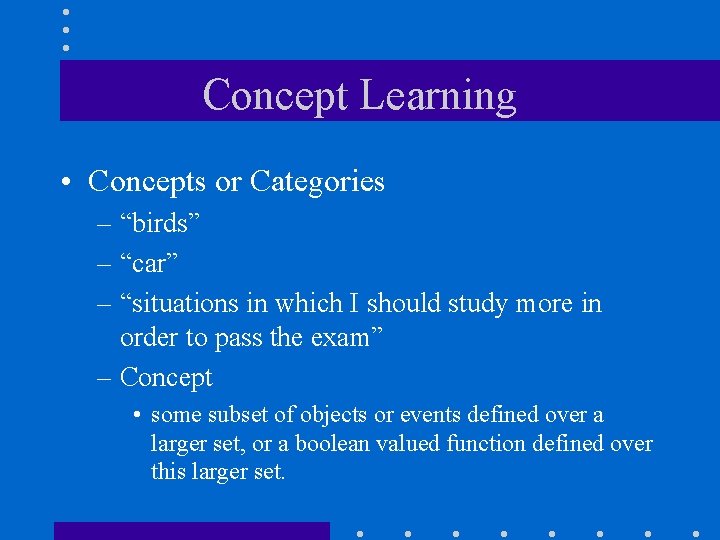 Concept Learning

• Concepts or Categories
– “birds”
– “car”
– “situations in which I should study more in order to pass the exam”
– Concept
• some subset of objects or events defined over a larger set, or a boolean valued function defined over this larger set.